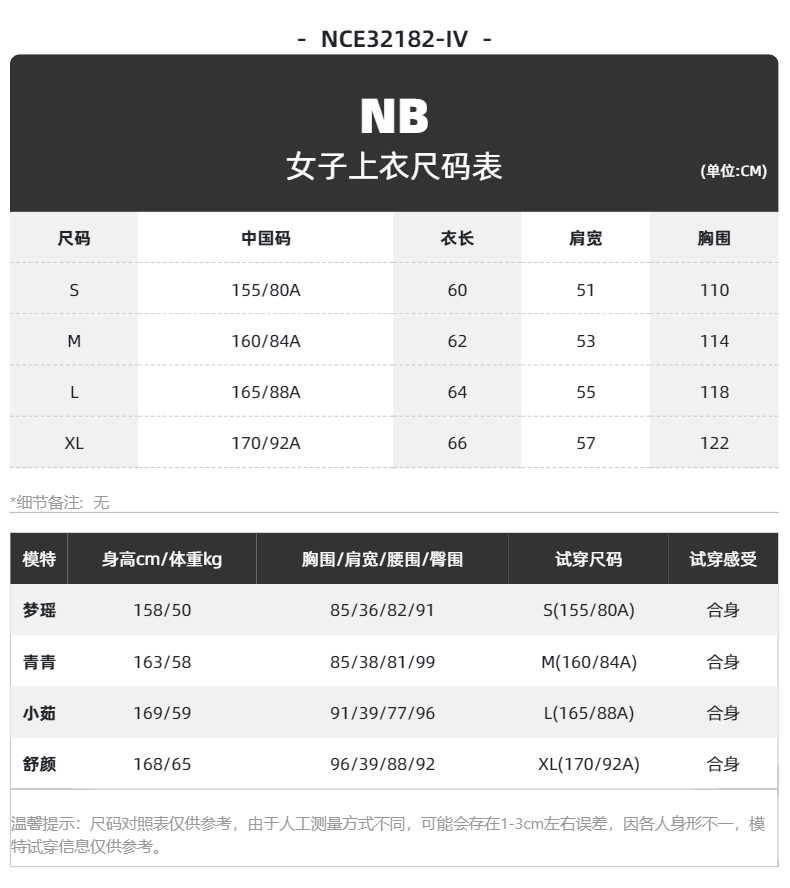 - NCE32182-IV -

NB
女子上衣尺码表
(单位:CM)

| 尺码 | 中国码 | 衣长 | 肩宽 | 胸围 |
|---|---|---|---|---|
| S | 155/80A | 60 | 51 | 110 |
| M | 160/84A | 62 | 53 | 114 |
| L | 165/88A | 64 | 55 | 118 |
| XL | 170/92A | 66 | 57 | 122 |

*细节备注：无

| 模特 | 身高cm/体重kg | 胸围/肩宽/腰围/臀围 | 试穿尺码 | 试穿感受 |
|---|---|---|---|---|
| 梦瑶 | 158/50 | 85/36/82/91 | S(155/80A) | 合身 |
| 青青 | 163/58 | 85/38/81/99 | M(160/84A) | 合身 |
| 小茹 | 169/59 | 91/39/77/96 | L(165/88A) | 合身 |
| 舒颜 | 168/65 | 96/39/88/92 | XL(170/92A) | 合身 |

温馨提示：尺码对照表仅供参考，由于人工测量方式不同，可能会存在1-3cm左右误差，因各人身形不一，模特试穿信息仅供参考。